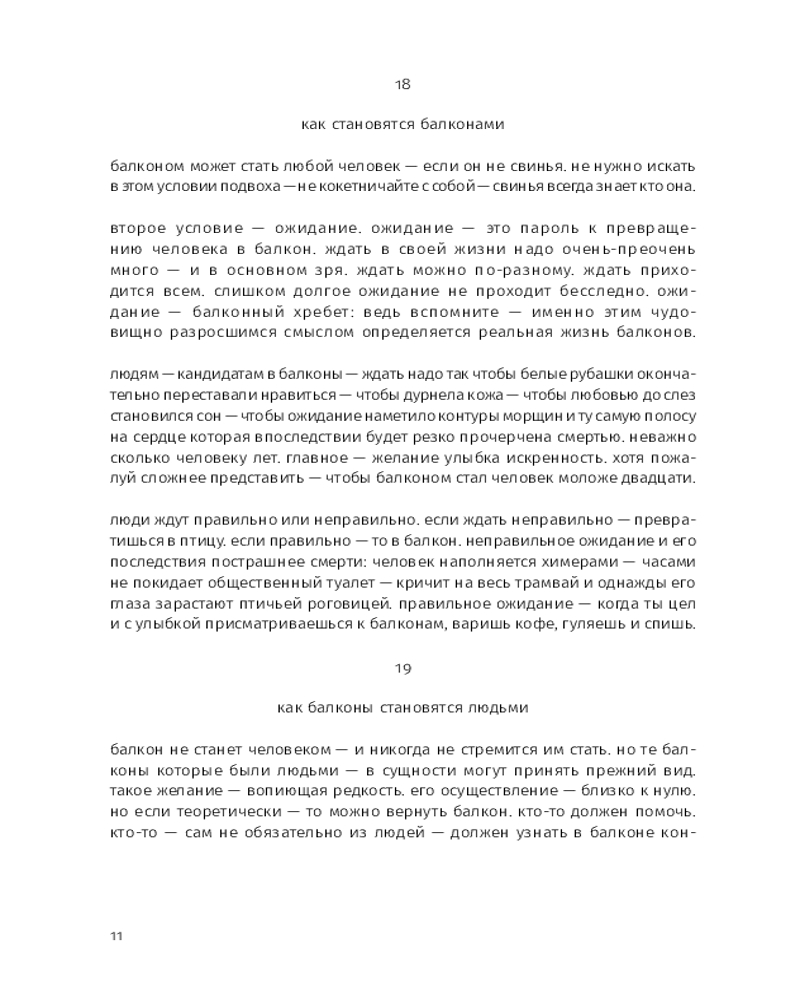 18

как становятся балконами

балконом может стать любой человек — если он не свинья. не нужно искать в этом условии подвоха — не кокетничайте с собой — свинья всегда знает кто она.

второе условие — ожидание. ожидание — это пароль к превращению человека в балкон. ждать в своей жизни надо очень-преочень много — и в основном зря. ждать можно по-разному. ждать приходится всем. слишком долгое ожидание не проходит бесследно. ожидание — балконный хребет: ведь вспомните — именно этим чудовищно разросшимся смыслом определяется реальная жизнь балконов.

людям — кандидатам в балконы — ждать надо так чтобы белые рубашки окончательно переставали нравиться — чтобы дурнела кожа — чтобы любовью до слез становился сон — чтобы ожидание наметило контуры морщин и ту самую полосу на сердце которая впоследствии будет резко прочерчена смертью. неважно сколько человеку лет. главное — желание улыбка искренность. хотя пожалуй сложнее представить — чтобы балконом стал человек моложе двадцати.

люди ждут правильно или неправильно. если ждать неправильно — превратишься в птицу. если правильно — то в балкон. неправильное ожидание и его последствия пострашнее смерти: человек наполняется химерами — часами не покидает общественный туалет — кричит на весь трамвай и однажды его глаза зарастают птичьей роговицей. правильное ожидание — когда ты цел и с улыбкой присматриваешься к балконам, варишь кофе, гуляешь и спишь.

19

как балконы становятся людьми

балкон не станет человеком — и никогда не стремится им стать. но те балконы которые были людьми — в сущности могут принять прежний вид. такое желание — вопиющая редкость. его осуществление — близко к нулю. но если теоретически — то можно вернуть балкон. кто-то должен помочь. кто-то — сам не обязательно из людей — должен узнать в балконе кон-

11